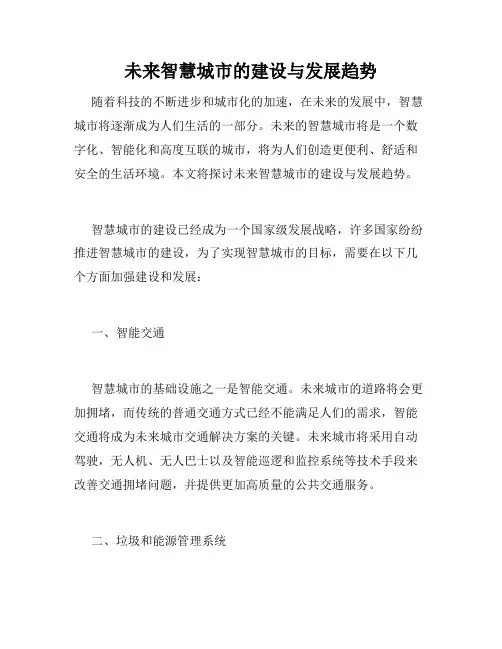 未来智慧城市的建设与发展趋势

随着科技的不断进步和城市化的加速，在未来的发展中，智慧城市将逐渐成为人们生活的一部分。未来的智慧城市将是一个数字化、智能化和高度互联的城市，将为人们创造更便利、舒适和安全的生活环境。本文将探讨未来智慧城市的建设与发展趋势。

智慧城市的建设已经成为一个国家级发展战略，许多国家纷纷推进智慧城市的建设，为了实现智慧城市的目标，需要在以下几个方面加强建设和发展：

一、智能交通

智慧城市的基础设施之一是智能交通。未来城市的道路将会更加拥堵，而传统的普通交通方式已经不能满足人们的需求，智能交通将成为未来城市交通解决方案的关键。未来城市将采用自动驾驶，无人机、无人巴士以及智能巡逻和监控系统等技术手段来改善交通拥堵问题，并提供更加高质量的公共交通服务。

二、垃圾和能源管理系统